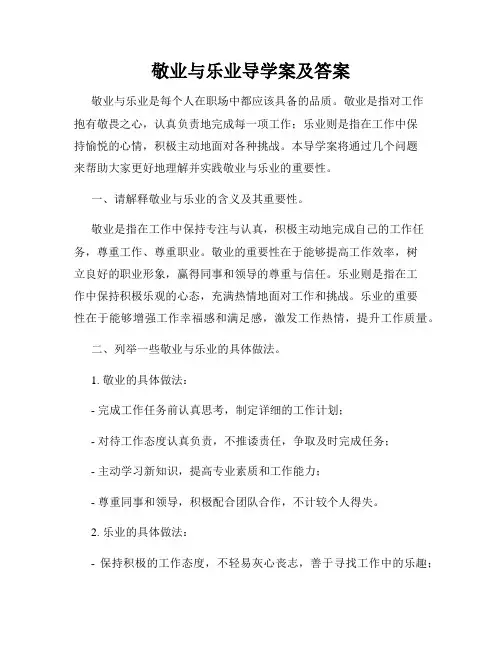 敬业与乐业导学案及答案

敬业与乐业是每个人在职场中都应该具备的品质。敬业是指对工作抱有敬畏之心，认真负责地完成每一项工作；乐业则是指在工作中保持愉悦的心情，积极主动地面对各种挑战。本导学案将通过几个问题来帮助大家更好地理解并实践敬业与乐业的重要性。

一、请解释敬业与乐业的含义及其重要性。

敬业是指在工作中保持专注与认真，积极主动地完成自己的工作任务，尊重工作、尊重职业。敬业的重要性在于能够提高工作效率，树立良好的职业形象，赢得同事和领导的尊重与信任。乐业则是指在工作中保持积极乐观的心态，充满热情地面对工作和挑战。乐业的重要性在于能够增强工作幸福感和满足感，激发工作热情，提升工作质量。

二、列举一些敬业与乐业的具体做法。

1. 敬业的具体做法：

- 完成工作任务前认真思考，制定详细的工作计划；

- 对待工作态度认真负责，不推诿责任，争取及时完成任务；

- 主动学习新知识，提高专业素质和工作能力；

- 尊重同事和领导，积极配合团队合作，不计较个人得失。

2. 乐业的具体做法：

- 保持积极的工作态度，不轻易灰心丧志，善于寻找工作中的乐趣；